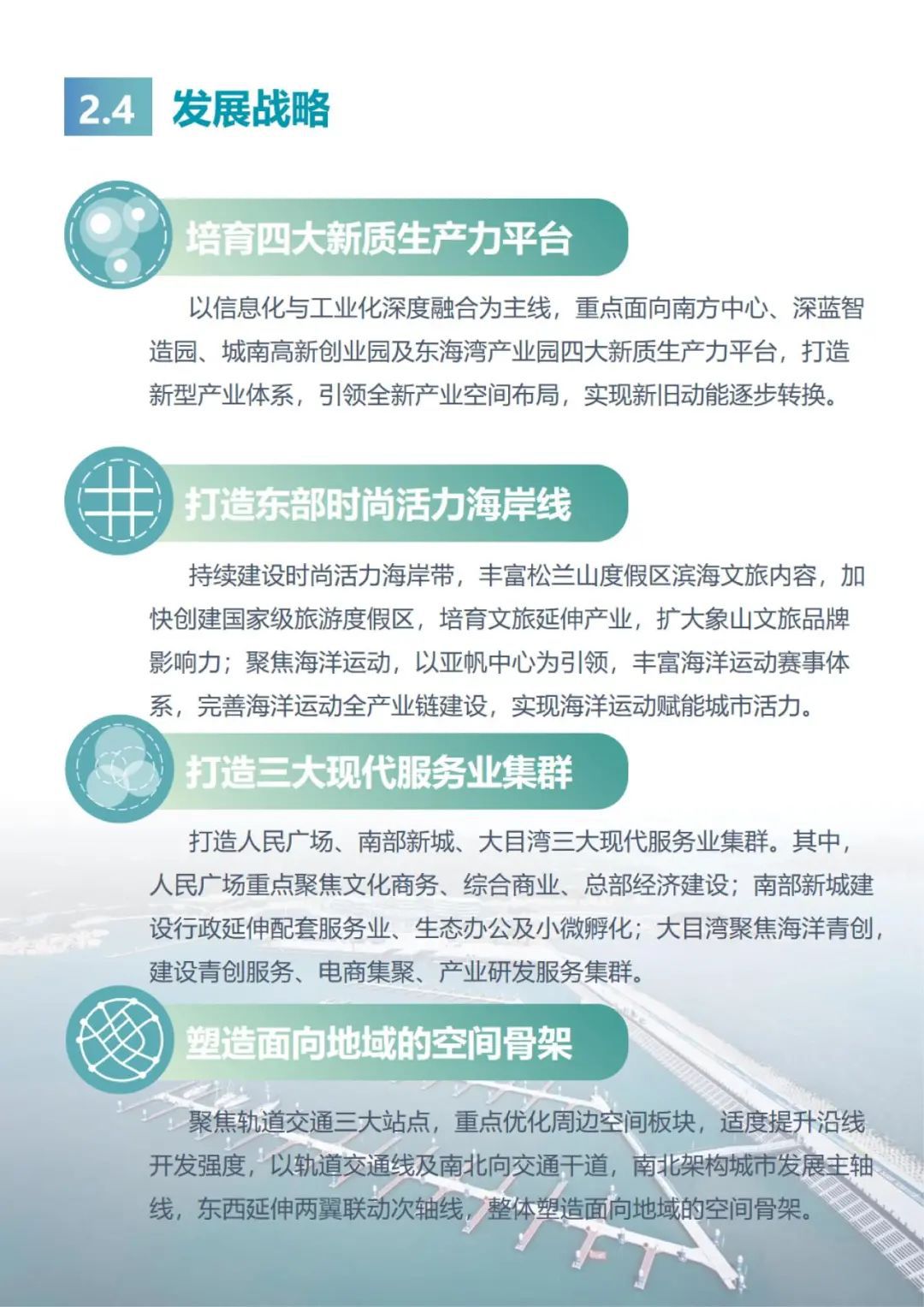 2.4 发展战略

培育四大新质生产力平台

以信息化与工业化深度融合为主线，重点面向南方中心、深蓝智造园、城南高新创业园及东海湾产业园四大新质生产力平台，打造新型产业体系，引领全新产业空间布局，实现新旧动能逐步转换。

打造东部时尚活力海岸线

持续建设时尚活力海岸带，丰富松兰山度假区滨海文旅内容，加快创建国家级旅游度假区，培育文旅延伸产业，扩大象山文旅品牌影响力；聚焦海洋运动，以亚帆中心为引领，丰富海洋运动赛事体系，完善海洋运动全产业链建设，实现海洋运动赋能城市活力。

打造三大现代服务业集群

打造人民广场、南部新城、大目湾三大现代服务业集群。其中，人民广场重点聚焦文化商务、综合商业、总部经济建设；南部新城建设行政延伸配套服务业、生态办公及小微孵化；大目湾聚焦海洋青创，建设青创服务、电商集聚、产业研发服务集群。

塑造面向地域的空间骨架

聚焦轨道交通三大站点，重点优化周边空间板块，适度提升沿线开发强度，以轨道交通线及南北向交通干道，南北架构城市发展主轴线，东西延伸两翼联动次轴线，整体塑造面向地域的空间骨架。